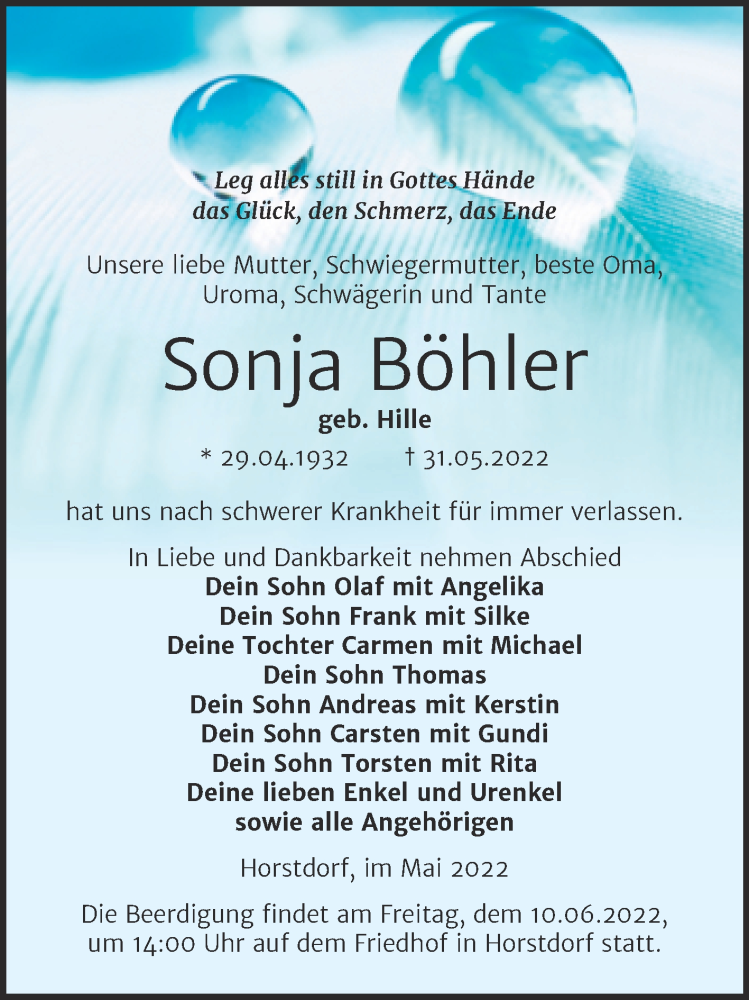 Leg alles still in Gottes Hände
das Glück, den Schmerz, das Ende

Unsere liebe Mutter, Schwiegermutter, beste Oma, Uroma, Schwägerin und Tante

Sonja Böhler

geb. Hille

* 29.04.1932 † 31.05.2022

hat uns nach schwerer Krankheit für immer verlassen.

In Liebe und Dankbarkeit nehmen Abschied
Dein Sohn Olaf mit Angelika
Dein Sohn Frank mit Silke
Deine Tochter Carmen mit Michael
Dein Sohn Thomas
Dein Sohn Andreas mit Kerstin
Dein Sohn Carsten mit Gundi
Dein Sohn Torsten mit Rita
Deine lieben Enkel und Urenkel
sowie alle Angehörigen

Horstdorf, im Mai 2022

Die Beerdigung findet am Freitag, dem 10.06.2022, um 14:00 Uhr auf dem Friedhof in Horstdorf statt.